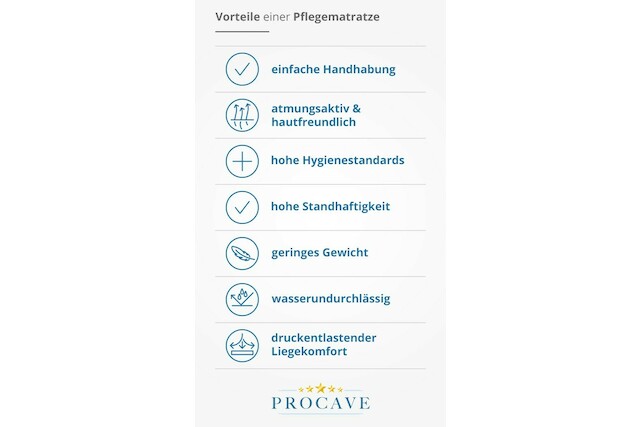 Vorteile einer Pflegematratze

einfache Handhabung

atmungsaktiv & hautfreundlich

hohe Hygienestandards

hohe Standhaftigkeit

geringes Gewicht

wasserundurchlässig

druckentlastender Liegekomfort

PROCAVE